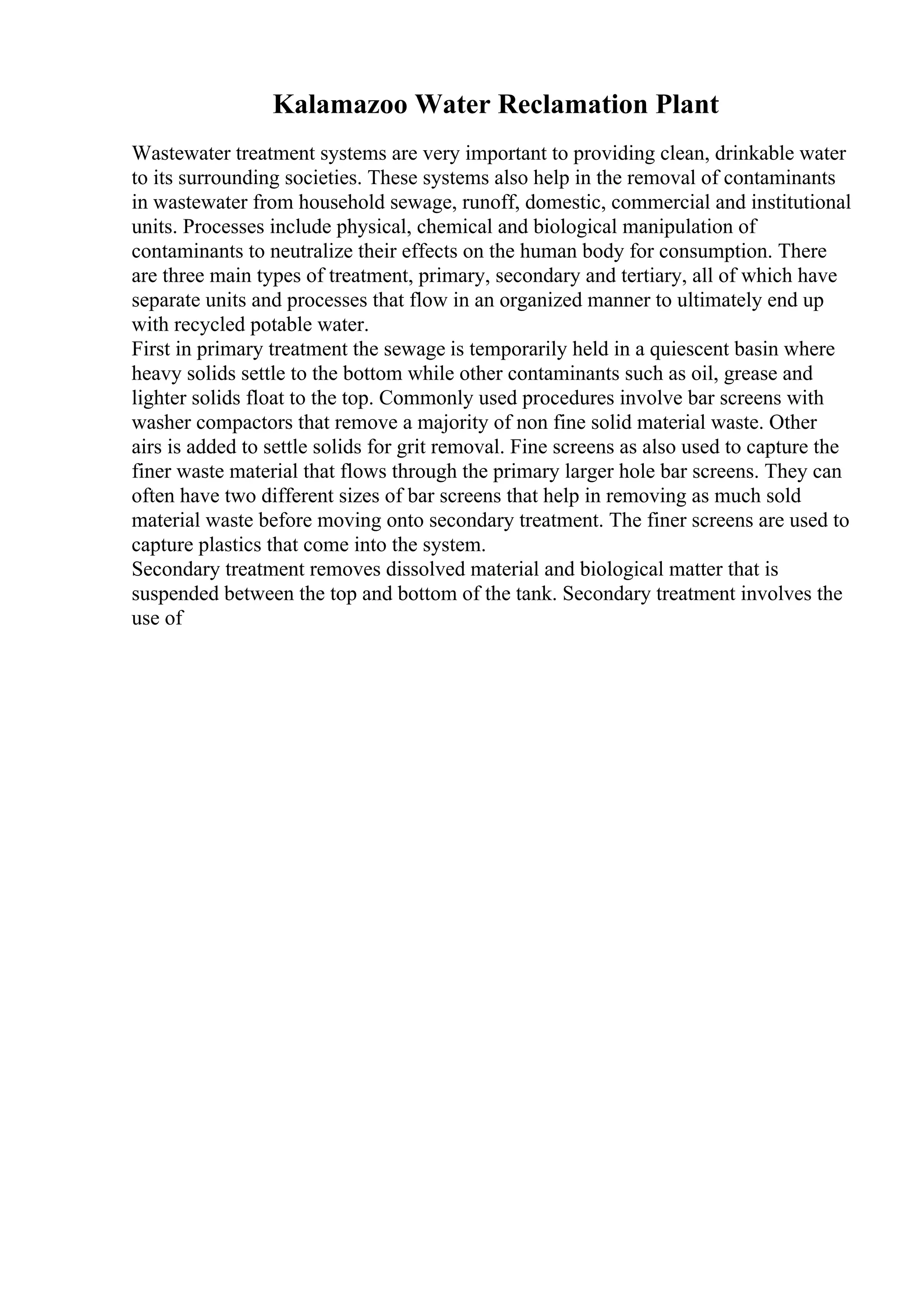 Kalamazoo Water Reclamation Plant

Wastewater treatment systems are very important to providing clean, drinkable water to its surrounding societies. These systems also help in the removal of contaminants in wastewater from household sewage, runoff, domestic, commercial and institutional units. Processes include physical, chemical and biological manipulation of contaminants to neutralize their effects on the human body for consumption. There are three main types of treatment, primary, secondary and tertiary, all of which have separate units and processes that flow in an organized manner to ultimately end up with recycled potable water.
First in primary treatment the sewage is temporarily held in a quiescent basin where heavy solids settle to the bottom while other contaminants such as oil, grease and lighter solids float to the top. Commonly used procedures involve bar screens with washer compactors that remove a majority of non fine solid material waste. Other airs is added to settle solids for grit removal. Fine screens as also used to capture the finer waste material that flows through the primary larger hole bar screens. They can often have two different sizes of bar screens that help in removing as much sold material waste before moving onto secondary treatment. The finer screens are used to capture plastics that come into the system.
Secondary treatment removes dissolved material and biological matter that is suspended between the top and bottom of the tank. Secondary treatment involves the use of